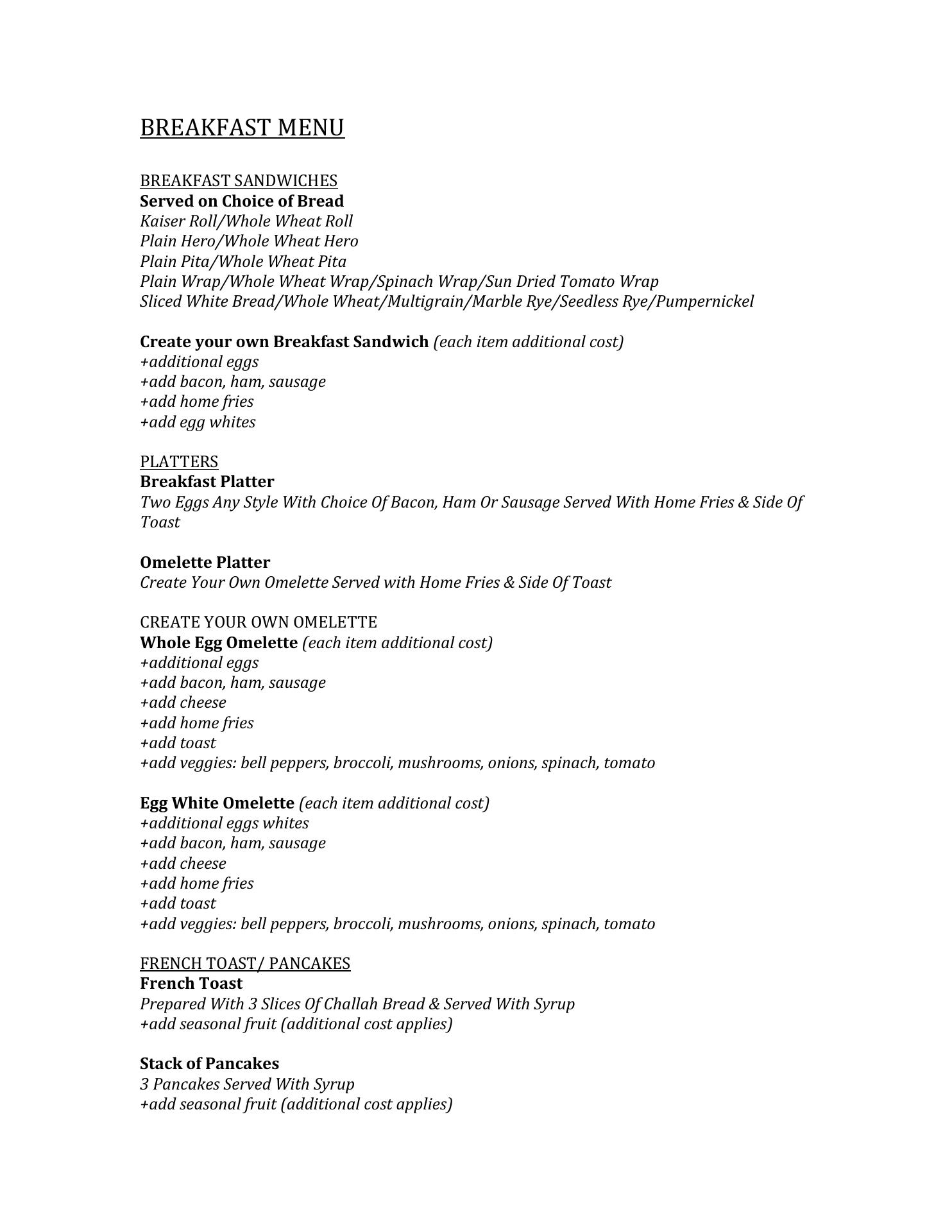 BREAKFAST MENU

BREAKFAST SANDWICHES
Served on Choice of Bread
Kaiser Roll/Whole Wheat Roll
Plain Hero/Whole Wheat Hero
Plain Pita/Whole Wheat Pita
Plain Wrap/Whole Wheat Wrap/Spinach Wrap/Sun Dried Tomato Wrap
Sliced White Bread/Whole Wheat/Multigrain/Marble Rye/Seedless Rye/Pumpernickel

Create your own Breakfast Sandwich (each item additional cost)
+additional eggs
+add bacon, ham, sausage
+add home fries
+add egg whites

PLATTERS
Breakfast Platter
Two Eggs Any Style With Choice Of Bacon, Ham Or Sausage Served With Home Fries & Side Of Toast

Omelette Platter
Create Your Own Omelette Served with Home Fries & Side Of Toast

CREATE YOUR OWN OMELETTE
Whole Egg Omelette (each item additional cost)
+additional eggs
+add bacon, ham, sausage
+add cheese
+add home fries
+add toast
+add veggies: bell peppers, broccoli, mushrooms, onions, spinach, tomato

Egg White Omelette (each item additional cost)
+additional eggs whites
+add bacon, ham, sausage
+add cheese
+add home fries
+add toast
+add veggies: bell peppers, broccoli, mushrooms, onions, spinach, tomato

FRENCH TOAST/ PANCAKES
French Toast
Prepared With 3 Slices Of Challah Bread & Served With Syrup
+add seasonal fruit (additional cost applies)

Stack of Pancakes
3 Pancakes Served With Syrup
+add seasonal fruit (additional cost applies)